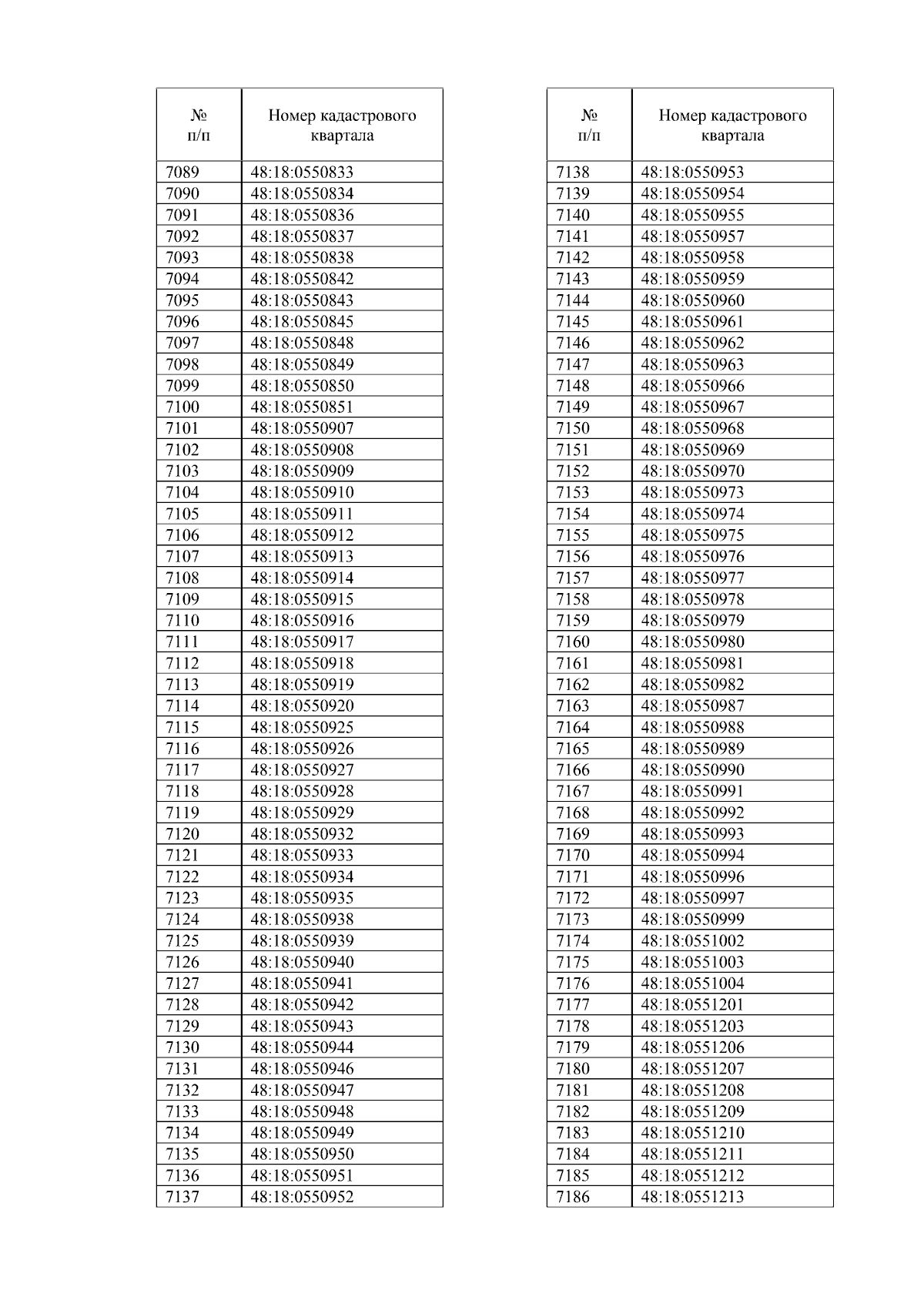 | № п/п | Номер кадастрового квартала |
|---|---|
| 7089 | 48:18:0550833 |
| 7090 | 48:18:0550834 |
| 7091 | 48:18:0550836 |
| 7092 | 48:18:0550837 |
| 7093 | 48:18:0550838 |
| 7094 | 48:18:0550842 |
| 7095 | 48:18:0550843 |
| 7096 | 48:18:0550845 |
| 7097 | 48:18:0550848 |
| 7098 | 48:18:0550849 |
| 7099 | 48:18:0550850 |
| 7100 | 48:18:0550851 |
| 7101 | 48:18:0550907 |
| 7102 | 48:18:0550908 |
| 7103 | 48:18:0550909 |
| 7104 | 48:18:0550910 |
| 7105 | 48:18:0550911 |
| 7106 | 48:18:0550912 |
| 7107 | 48:18:0550913 |
| 7108 | 48:18:0550914 |
| 7109 | 48:18:0550915 |
| 7110 | 48:18:0550916 |
| 7111 | 48:18:0550917 |
| 7112 | 48:18:0550918 |
| 7113 | 48:18:0550919 |
| 7114 | 48:18:0550920 |
| 7115 | 48:18:0550925 |
| 7116 | 48:18:0550926 |
| 7117 | 48:18:0550927 |
| 7118 | 48:18:0550928 |
| 7119 | 48:18:0550929 |
| 7120 | 48:18:0550932 |
| 7121 | 48:18:0550933 |
| 7122 | 48:18:0550934 |
| 7123 | 48:18:0550935 |
| 7124 | 48:18:0550938 |
| 7125 | 48:18:0550939 |
| 7126 | 48:18:0550940 |
| 7127 | 48:18:0550941 |
| 7128 | 48:18:0550942 |
| 7129 | 48:18:0550943 |
| 7130 | 48:18:0550944 |
| 7131 | 48:18:0550946 |
| 7132 | 48:18:0550947 |
| 7133 | 48:18:0550948 |
| 7134 | 48:18:0550949 |
| 7135 | 48:18:0550950 |
| 7136 | 48:18:0550951 |
| 7137 | 48:18:0550952 |

| № п/п | Номер кадастрового квартала |
|---|---|
| 7138 | 48:18:0550953 |
| 7139 | 48:18:0550954 |
| 7140 | 48:18:0550955 |
| 7141 | 48:18:0550957 |
| 7142 | 48:18:0550958 |
| 7143 | 48:18:0550959 |
| 7144 | 48:18:0550960 |
| 7145 | 48:18:0550961 |
| 7146 | 48:18:0550962 |
| 7147 | 48:18:0550963 |
| 7148 | 48:18:0550966 |
| 7149 | 48:18:0550967 |
| 7150 | 48:18:0550968 |
| 7151 | 48:18:0550969 |
| 7152 | 48:18:0550970 |
| 7153 | 48:18:0550973 |
| 7154 | 48:18:0550974 |
| 7155 | 48:18:0550975 |
| 7156 | 48:18:0550976 |
| 7157 | 48:18:0550977 |
| 7158 | 48:18:0550978 |
| 7159 | 48:18:0550979 |
| 7160 | 48:18:0550980 |
| 7161 | 48:18:0550981 |
| 7162 | 48:18:0550982 |
| 7163 | 48:18:0550987 |
| 7164 | 48:18:0550988 |
| 7165 | 48:18:0550989 |
| 7166 | 48:18:0550990 |
| 7167 | 48:18:0550991 |
| 7168 | 48:18:0550992 |
| 7169 | 48:18:0550993 |
| 7170 | 48:18:0550994 |
| 7171 | 48:18:0550996 |
| 7172 | 48:18:0550997 |
| 7173 | 48:18:0550999 |
| 7174 | 48:18:0551002 |
| 7175 | 48:18:0551003 |
| 7176 | 48:18:0551004 |
| 7177 | 48:18:0551201 |
| 7178 | 48:18:0551203 |
| 7179 | 48:18:0551206 |
| 7180 | 48:18:0551207 |
| 7181 | 48:18:0551208 |
| 7182 | 48:18:0551209 |
| 7183 | 48:18:0551210 |
| 7184 | 48:18:0551211 |
| 7185 | 48:18:0551212 |
| 7186 | 48:18:0551213 |